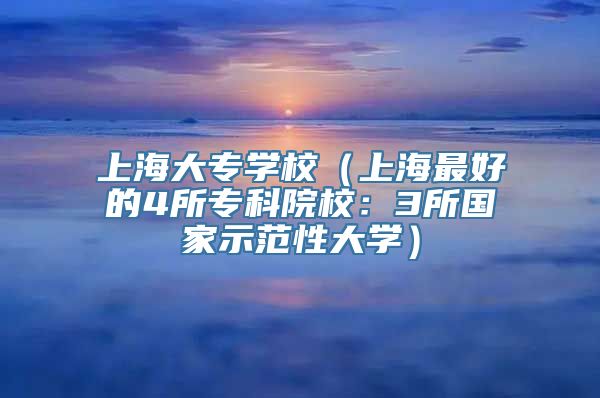 上海大专学校（上海最好的4所专科院校：3所国家示范性大学）